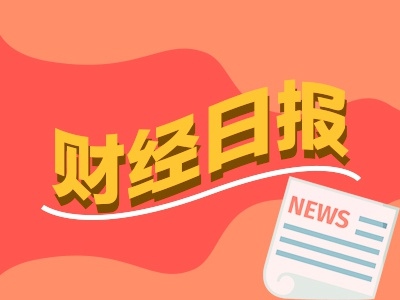 财经日报

NEWS